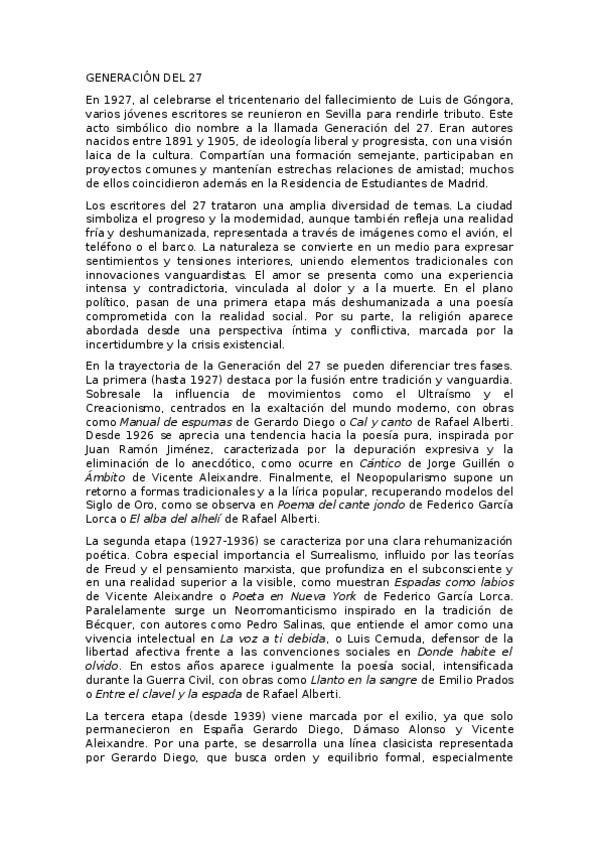 GENERACIÓN DEL 27

En 1927, al celebrarse el tricentenario del fallecimiento de Luis de Góngora, varios jóvenes escritores se reunieron en Sevilla para rendirle tributo. Este acto simbólico dio nombre a la llamada Generación del 27. Eran autores nacidos entre 1891 y 1905, de ideología liberal y progresista, con una visión laica de la cultura. Compartían una formación semejante, participaban en proyectos comunes y mantenían estrechas relaciones de amistad; muchos de ellos coincidieron además en la Residencia de Estudiantes de Madrid.

Los escritores del 27 trataron una amplia diversidad de temas. La ciudad simboliza el progreso y la modernidad, aunque también refleja una realidad fría y deshumanizada, representada a través de imágenes como el avión, el teléfono o el barco. La naturaleza se convierte en un medio para expresar sentimientos y tensiones interiores, uniendo elementos tradicionales con innovaciones vanguardistas. El amor se presenta como una experiencia intensa y contradictoria, vinculada al dolor y a la muerte. En el plano político, pasan de una primera etapa más deshumanizada a una poesía comprometida con la realidad social. Por su parte, la religión aparece abordada desde una perspectiva íntima y conflictiva, marcada por la incertidumbre y la crisis existencial.

En la trayectoria de la Generación del 27 se pueden diferenciar tres fases. La primera (hasta 1927) destaca por la fusión entre tradición y vanguardia. Sobresale la influencia de movimientos como el Ultraísmo y el Creacionismo, centrados en la exaltación del mundo moderno, con obras como Manual de espumas de Gerardo Diego o Cal y canto de Rafael Alberti. Desde 1926 se aprecia una tendencia hacia la poesía pura, inspirada por Juan Ramón Jiménez, caracterizada por la depuración expresiva y la eliminación de lo anecdótico, como ocurre en Cántico de Jorge Guillén o Ámbito de Vicente Aleixandre. Finalmente, el Neopopularismo supone un retorno a formas tradicionales y a la lírica popular, recuperando modelos del Siglo de Oro, como se observa en Poema del cante jondo de Federico García Lorca o El alba del alhelí de Rafael Alberti.

La segunda etapa (1927-1936) se caracteriza por una clara rehumanización poética. Cobra especial importancia el Surrealismo, influido por las teorías de Freud y el pensamiento marxista, que profundiza en el subconsciente y en una realidad superior a la visible, como muestran Espadas como labios de Vicente Aleixandre o Poeta en Nueva York de Federico García Lorca. Paralelamente surge un Neorromanticismo inspirado en la tradición de Bécquer, con autores como Pedro Salinas, que entiende el amor como una vivencia intelectual en La voz a ti debida, o Luis Cernuda, defensor de la libertad afectiva frente a las convenciones sociales en Donde habite el olvido. En estos años aparece igualmente la poesía social, intensificada durante la Guerra Civil, con obras como Llanto en la sangre de Emilio Prados o Entre el clavel y la espada de Rafael Alberti.

La tercera etapa (desde 1939) viene marcada por el exilio, ya que solo permanecieron en España Gerardo Diego, Dámaso Alonso y Vicente Aleixandre. Por una parte, se desarrolla una línea clasicista representada por Gerardo Diego, que busca orden y equilibrio formal, especialmente